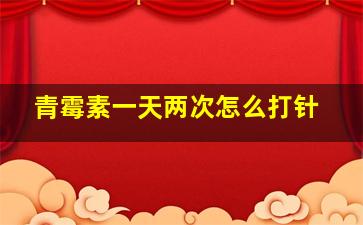 青霉素一天两次怎么打针